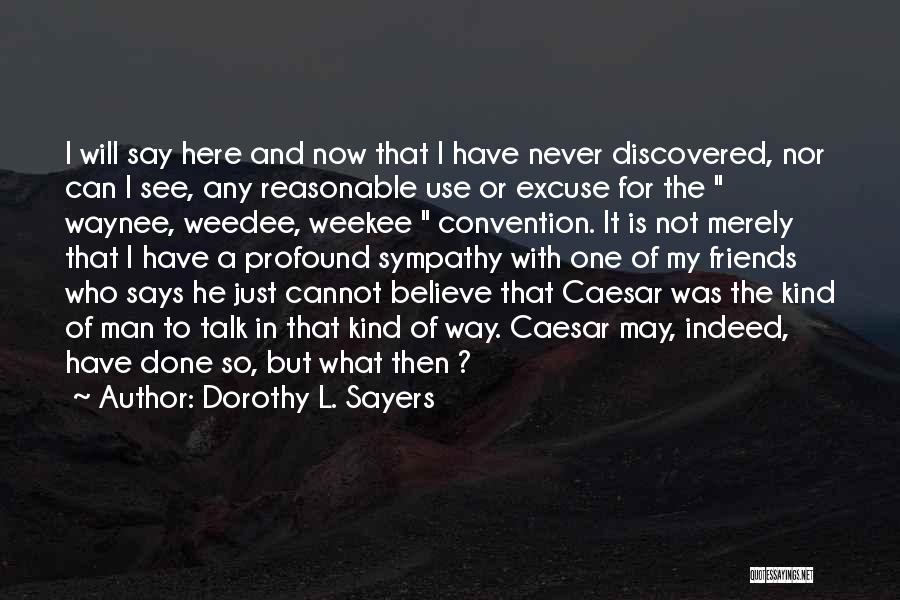 I will say here and now that I have never discovered, nor can I see, any reasonable use or excuse for the " waynee, weedee, weekee " convention. It is not merely that I have a profound sympathy with one of my friends who says he just cannot believe that Caesar was the kind of man to talk in that kind of way. Caesar may, indeed, have done so, but what then ?
~ Author: Dorothy L. Sayers

QUOTESSAYINGS.NET